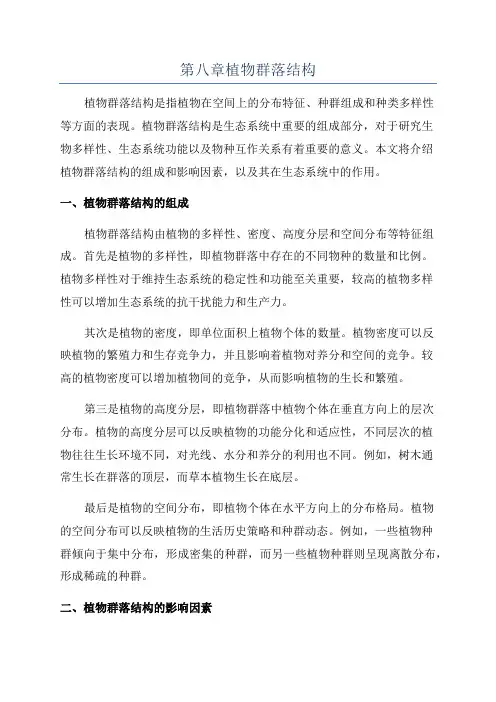 第八章植物群落结构

植物群落结构是指植物在空间上的分布特征、种群组成和种类多样性等方面的表现。植物群落结构是生态系统中重要的组成部分，对于研究生物多样性、生态系统功能以及物种互作关系有着重要的意义。本文将介绍植物群落结构的组成和影响因素，以及其在生态系统中的作用。

一、植物群落结构的组成

植物群落结构由植物的多样性、密度、高度分层和空间分布等特征组成。首先是植物的多样性，即植物群落中存在的不同物种的数量和比例。植物多样性对于维持生态系统的稳定性和功能至关重要，较高的植物多样性可以增加生态系统的抗干扰能力和生产力。

其次是植物的密度，即单位面积上植物个体的数量。植物密度可以反映植物的繁殖力和生存竞争力，并且影响着植物对养分和空间的竞争。较高的植物密度可以增加植物间的竞争，从而影响植物的生长和繁殖。

第三是植物的高度分层，即植物群落中植物个体在垂直方向上的层次分布。植物的高度分层可以反映植物的功能分化和适应性，不同层次的植物往往生长环境不同，对光线、水分和养分的利用也不同。例如，树木通常生长在群落的顶层，而草本植物生长在底层。

最后是植物的空间分布，即植物个体在水平方向上的分布格局。植物的空间分布可以反映植物的生活历史策略和种群动态。例如，一些植物种群倾向于集中分布，形成密集的种群，而另一些植物种群则呈现离散分布，形成稀疏的种群。

二、植物群落结构的影响因素